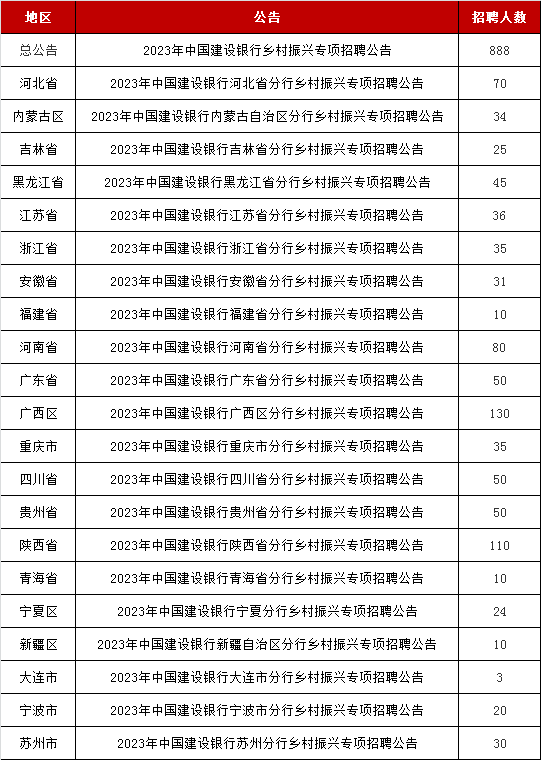 | 地区 | 公告 | 招聘人数 |
|---|---|---|
| 总公告 | 2023年中国建设银行乡村振兴专项招聘公告 | 888 |
| 河北省 | 2023年中国建设银行河北省分行乡村振兴专项招聘公告 | 70 |
| 内蒙古区 | 2023年中国建设银行内蒙古自治区分行乡村振兴专项招聘公告 | 34 |
| 吉林省 | 2023年中国建设银行吉林省分行乡村振兴专项招聘公告 | 25 |
| 黑龙江省 | 2023年中国建设银行黑龙江省分行乡村振兴专项招聘公告 | 45 |
| 江苏省 | 2023年中国建设银行江苏省分行乡村振兴专项招聘公告 | 36 |
| 浙江省 | 2023年中国建设银行浙江省分行乡村振兴专项招聘公告 | 35 |
| 安徽省 | 2023年中国建设银行安徽省分行乡村振兴专项招聘公告 | 31 |
| 福建省 | 2023年中国建设银行福建省分行乡村振兴专项招聘公告 | 10 |
| 河南省 | 2023年中国建设银行河南省分行乡村振兴专项招聘公告 | 80 |
| 广东省 | 2023年中国建设银行广东省分行乡村振兴专项招聘公告 | 50 |
| 广西区 | 2023年中国建设银行广西区分行乡村振兴专项招聘公告 | 130 |
| 重庆市 | 2023年中国建设银行重庆市分行乡村振兴专项招聘公告 | 35 |
| 四川省 | 2023年中国建设银行四川省分行乡村振兴专项招聘公告 | 50 |
| 贵州省 | 2023年中国建设银行贵州省分行乡村振兴专项招聘公告 | 50 |
| 陕西省 | 2023年中国建设银行陕西省分行乡村振兴专项招聘公告 | 110 |
| 青海省 | 2023年中国建设银行青海省分行乡村振兴专项招聘公告 | 10 |
| 宁夏区 | 2023年中国建设银行宁夏分行乡村振兴专项招聘公告 | 24 |
| 新疆区 | 2023年中国建设银行新疆自治区分行乡村振兴专项招聘公告 | 10 |
| 大连市 | 2023年中国建设银行大连市分行乡村振兴专项招聘公告 | 3 |
| 宁波市 | 2023年中国建设银行宁波市分行乡村振兴专项招聘公告 | 20 |
| 苏州市 | 2023年中国建设银行苏州分行乡村振兴专项招聘公告 | 30 |